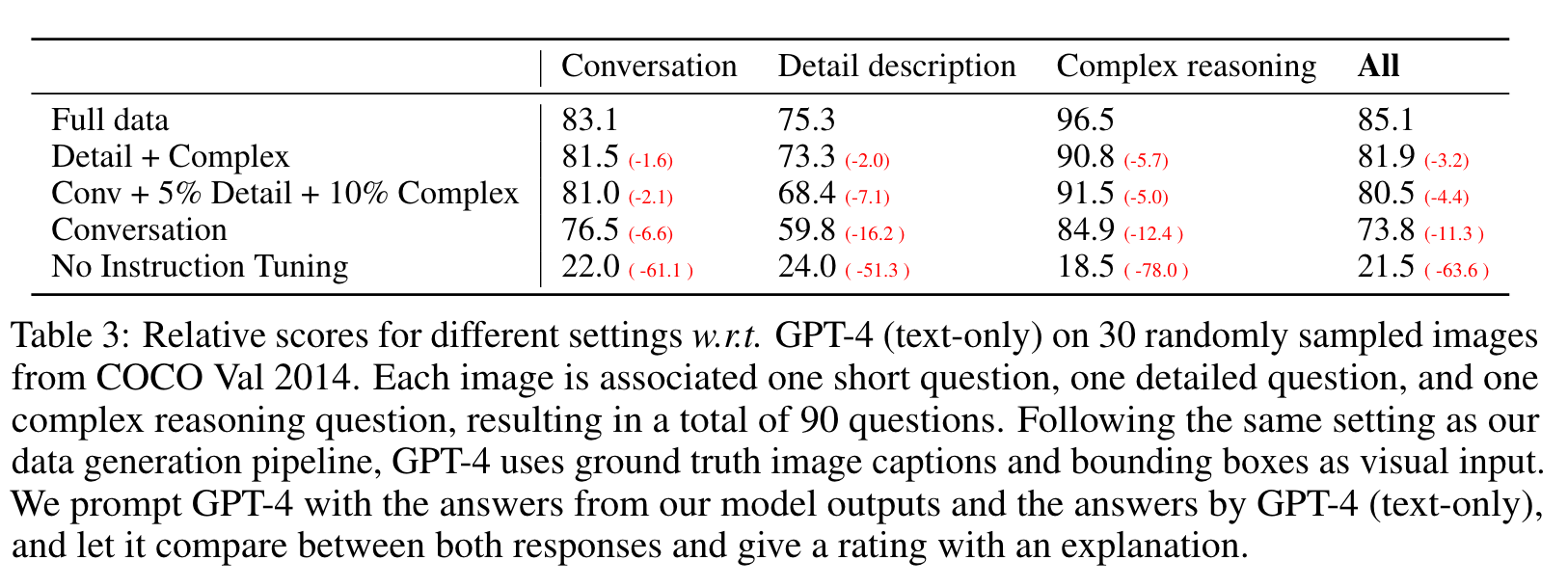 |  | Conversation | Detail description | Complex reasoning | All |
|---|---|---|---|---|
| Full data | 83.1 | 75.3 | 96.5 | 85.1 |
| Detail + Complex | 81.5 (-1.6) | 73.3 (-2.0) | 90.8 (-5.7) | 81.9 (-3.2) |
| Conv + 5% Detail + 10% Complex | 81.0 (-2.1) | 68.4 (-7.1) | 91.5 (-5.0) | 80.5 (-4.4) |
| Conversation | 76.5 (-6.6) | 59.8 (-16.2 ) | 84.9 (-12.4 ) | 73.8 (-11.3 ) |
| No Instruction Tuning | 22.0 ( -61.1 ) | 24.0 ( -51.3 ) | 18.5 ( -78.0 ) | 21.5 ( -63.6 ) |

Table 3: Relative scores for different settings w.r.t. GPT-4 (text-only) on 30 randomly sampled images from COCO Val 2014. Each image is associated one short question, one detailed question, and one complex reasoning question, resulting in a total of 90 questions. Following the same setting as our data generation pipeline, GPT-4 uses ground truth image captions and bounding boxes as visual input. We prompt GPT-4 with the answers from our model outputs and the answers by GPT-4 (text-only), and let it compare between both responses and give a rating with an explanation.